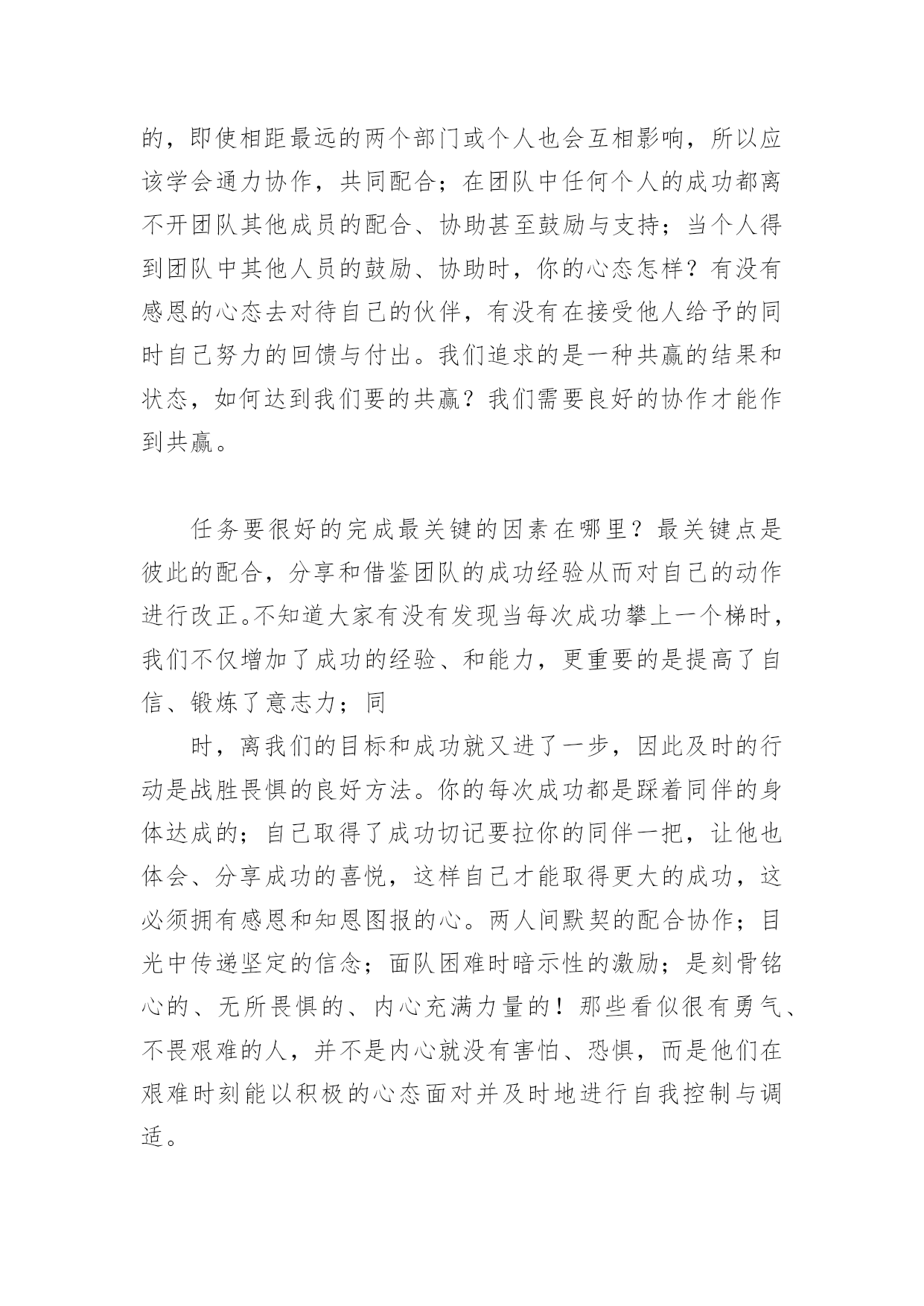 的，即使相距最远的两个部门或个人也会互相影响，所以应该学会通力协作，共同配合；在团队中任何个人的成功都离不开团队其他成员的配合、协助甚至鼓励与支持；当个人得到团队中其他人员的鼓励、协助时，你的心态怎样？有没有感恩的心态去对待自己的伙伴，有没有在接受他人给予的同时自己努力的回馈与付出。我们追求的是一种共赢的结果和状态，如何达到我们要的共赢？我们需要良好的协作才能作到共赢。

任务要很好的完成最关键的因素在哪里？最关键点是彼此的配合，分享和借鉴团队的成功经验从而对自己的动作进行改正。不知道大家有没有发现当每次成功攀上一个梯时，我们不仅增加了成功的经验、和能力，更重要的是提高了自信、锻炼了意志力；同

时，离我们的目标和成功就又进了一步，因此及时的行动是战胜畏惧的良好方法。你的每次成功都是踩着同伴的身体达成的；自己取得了成功切记要拉你的同伴一把，让他也体会、分享成功的喜悦，这样自己才能取得更大的成功，这必须拥有感恩和知恩图报的心。两人间默契的配合协作；目光中传递坚定的信念；面队困难时暗示性的激励；是刻骨铭心的、无所畏惧的、内心充满力量的！那些看似很有勇气、不畏艰难的人，并不是内心就没有害怕、恐惧，而是他们在艰难时刻能以积极的心态面对并及时地进行自我控制与调适。